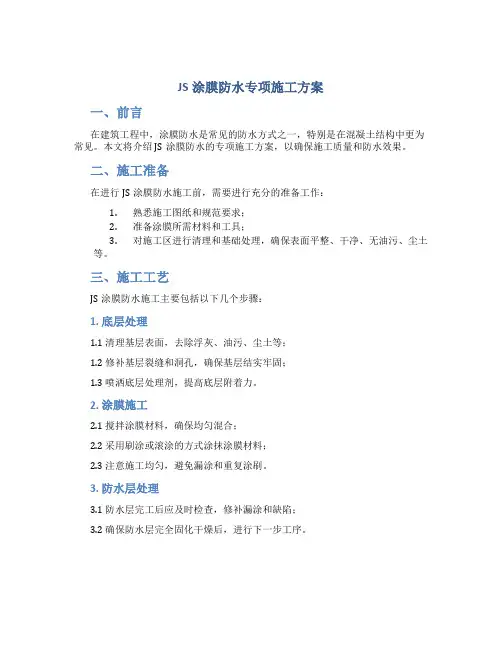 JS 涂膜防水专项施工方案

一、前言

在建筑工程中，涂膜防水是常见的防水方式之一，特别是在混凝土结构中更为常见。本文将介绍 JS 涂膜防水的专项施工方案，以确保施工质量和防水效果。

二、施工准备

在进行 JS 涂膜防水施工前，需要进行充分的准备工作：

1. 熟悉施工图纸和规范要求；
2. 准备涂膜所需材料和工具；
3. 对施工区进行清理和基础处理，确保表面平整、干净、无油污、尘土等。

三、施工工艺

JS 涂膜防水施工主要包括以下几个步骤：

1. 底层处理

1.1 清理基层表面，去除浮灰、油污、尘土等；

1.2 修补基层裂缝和洞孔，确保基层结实牢固；

1.3 喷洒底层处理剂，提高底层附着力。

2. 涂膜施工

2.1 搅拌涂膜材料，确保均匀混合；

2.2 采用刷涂或滚涂的方式涂抹涂膜材料；

2.3 注意施工均匀，避免漏涂和重复涂刷。

3. 防水层处理

3.1 防水层完工后应及时检查，修补漏涂和缺陷；

3.2 确保防水层完全固化干燥后，进行下一步工序。